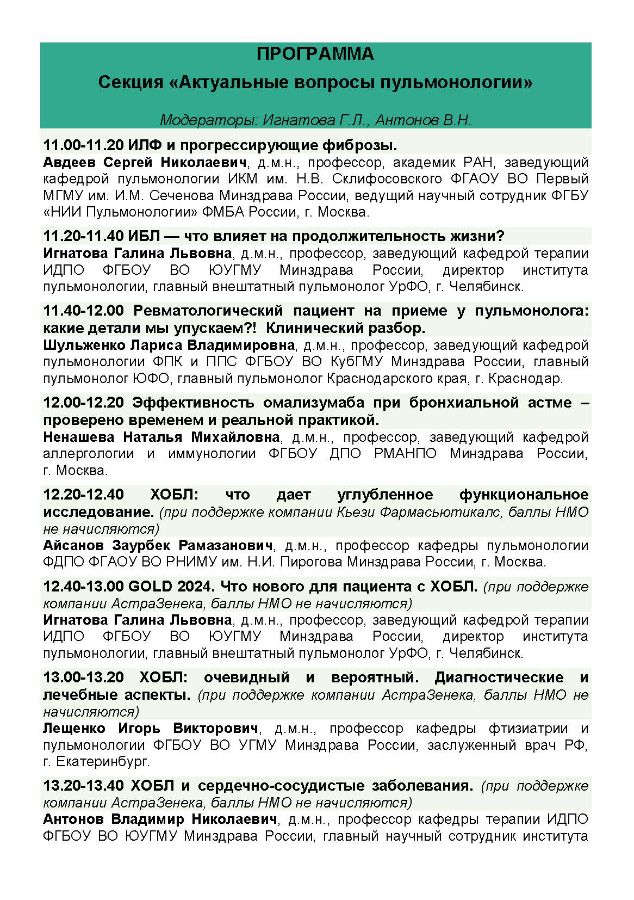 ПРОГРАММА

Секция «Актуальные вопросы пульмонологии»

Модераторы: Игнатова Г.Л., Антонов В.Н.

11.00-11.20 ИЛФ и прогрессирующие фиброзы.
Авдеев Сергей Николаевич, д.м.н., профессор, академик РАН, заведующий кафедрой пульмонологии ИКМ им. Н.В. Склифосовского ФГАОУ ВО Первый МГМУ им. И.М. Сеченова Минздрава России, ведущий научный сотрудник ФГБУ «НИИ Пульмонологии» ФМБА России, г. Москва.

11.20-11.40 ИБЛ — что влияет на продолжительность жизни?
Игнатова Галина Львовна, д.м.н., профессор, заведующий кафедрой терапии ИДПО ФГБОУ ВО ЮУГМУ Минздрава России, директор института пульмонологии, главный внештатный пульмонолог УрФО, г. Челябинск.

11.40-12.00 Ревматологический пациент на приеме у пульмонолога: какие детали мы упускаем?! Клинический разбор.
Шульженко Лариса Владимировна, д.м.н., профессор, заведующий кафедрой пульмонологии ФПК и ППС ФГБОУ ВО КубГМУ Минздрава России, главный пульмонолог ЮФО, главный пульмонолог Краснодарского края, г. Краснодар.

12.00-12.20 Эффективность омализумаба при бронхиальной астме – проверено временем и реальной практикой.
Ненашева Наталья Михайловна, д.м.н., профессор, заведующий кафедрой аллергологии и иммунологии ФГБОУ ДПО РМАНПО Минздрава России, г. Москва.

12.20-12.40 ХОБЛ: что дает углубленное функциональное исследование. (при поддержке компании Кьези Фармасьютикалс, баллы НМО не начисляются)
Айсанов Заурбек Рамазанович, д.м.н., профессор кафедры пульмонологии ФДПО ФГАОУ ВО РНИМУ им. Н.И. Пирогова Минздрава России, г. Москва.

12.40-13.00 GOLD 2024. Что нового для пациента с ХОБЛ. (при поддержке компании АстраЗенека, баллы НМО не начисляются)
Игнатова Галина Львовна, д.м.н., профессор, заведующий кафедрой терапии ИДПО ФГБОУ ВО ЮУГМУ Минздрава России, директор института пульмонологии, главный внештатный пульмонолог УрФО, г. Челябинск.

13.00-13.20 ХОБЛ: очевидный и вероятный. Диагностические и лечебные аспекты. (при поддержке компании АстраЗенека, баллы НМО не начисляются)
Лещенко Игорь Викторович, д.м.н., профессор кафедры фтизиатрии и пульмонологии ФГБОУ ВО УГМУ Минздрава России, заслуженный врач РФ, г. Екатеринбург.

13.20-13.40 ХОБЛ и сердечно-сосудистые заболевания. (при поддержке компании АстраЗенека, баллы НМО не начисляются)
Антонов Владимир Николаевич, д.м.н., профессор кафедры терапии ИДПО ФГБОУ ВО ЮУГМУ Минздрава России, главный научный сотрудник института